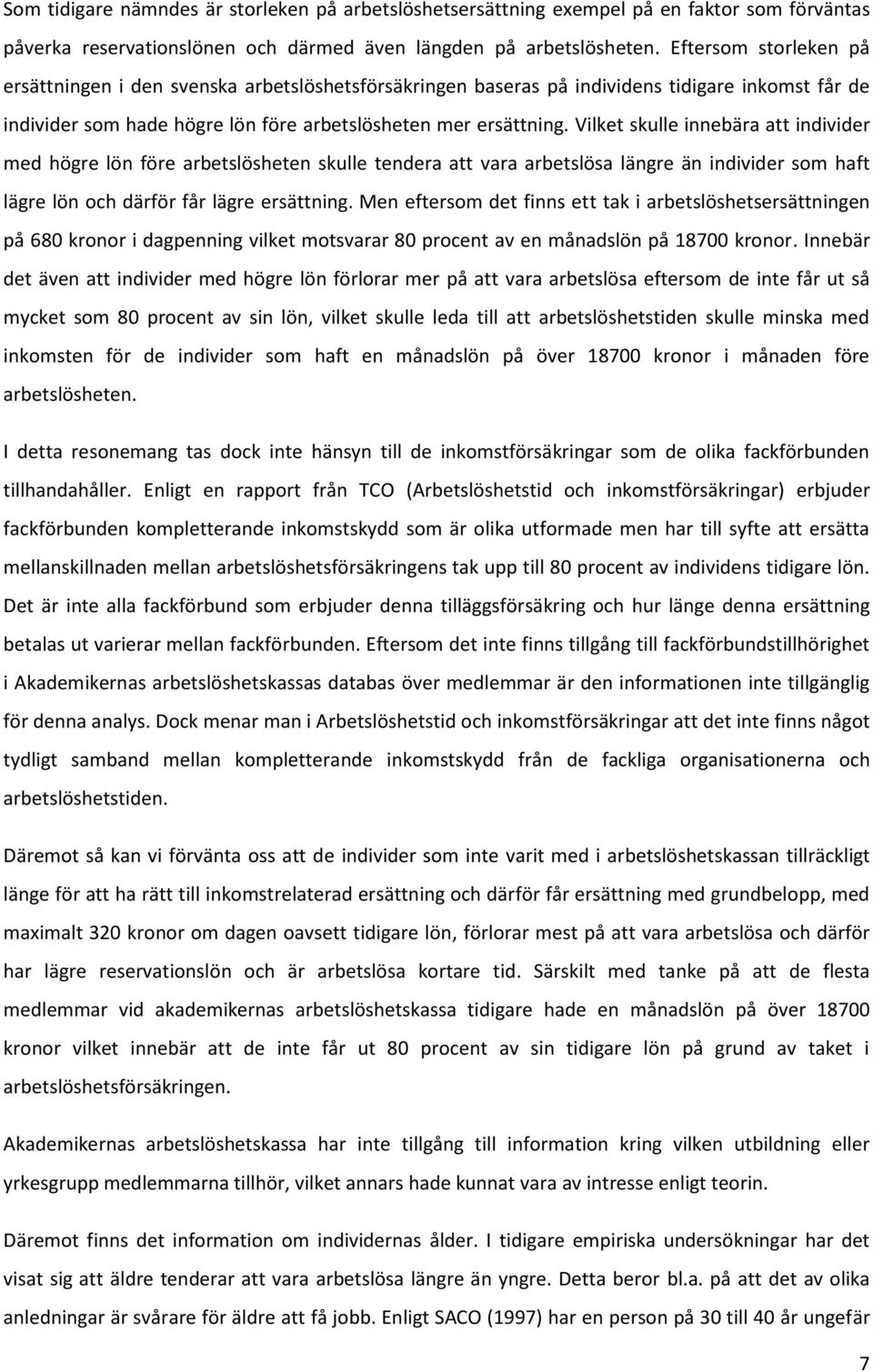 Som tidigare nämndes är storleken på arbetslöshetsersättning exempel på en faktor som förväntas påverka reservationslönen och därmed även längden på arbetslösheten. Eftersom storleken på ersättningen i den svenska arbetslöshetsförsäkringen baseras på individens tidigare inkomst får de individer som hade högre lön före arbetslösheten mer ersättning. Vilket skulle innebära att individer med högre lön före arbetslösheten skulle tendera att vara arbetslösa längre än individer som haft lägre lön och därför får lägre ersättning. Men eftersom det finns ett tak i arbetslöshetsersättningen på 680 kronor i dagpenning vilket motsvarar 80 procent av en månadslön på 18700 kronor. Innebär det även att individer med högre lön förlorar mer på att vara arbetslösa eftersom de inte får ut så mycket som 80 procent av sin lön, vilket skulle leda till att arbetslöshetstiden skulle minska med inkomsten för de individer som haft en månadslön på över 18700 kronor i månaden före arbetslösheten.

I detta resonemang tas dock inte hänsyn till de inkomstförsäkringar som de olika fackförbunden tillhandahåller. Enligt en rapport från TCO (Arbetslöshetstid och inkomstförsäkringar) erbjuder fackförbunden kompletterande inkomstskydd som är olika utformade men har till syfte att ersätta mellanskillnaden mellan arbetslöshetsförsäkringens tak upp till 80 procent av individens tidigare lön. Det är inte alla fackförbund som erbjuder denna tilläggsförsäkring och hur länge denna ersättning betalas ut varierar mellan fackförbunden. Eftersom det inte finns tillgång till fackförbundstillhörighet i Akademikernas arbetslöshetskassas databas över medlemmar är den informationen inte tillgänglig för denna analys. Dock menar man i Arbetslöshetstid och inkomstförsäkringar att det inte finns något tydligt samband mellan kompletterande inkomstskydd från de fackliga organisationerna och arbetslöshetstiden.

Däremot så kan vi förvänta oss att de individer som inte varit med i arbetslöshetskassan tillräckligt länge för att ha rätt till inkomstrelaterad ersättning och därför får ersättning med grundbelopp, med maximalt 320 kronor om dagen oavsett tidigare lön, förlorar mest på att vara arbetslösa och därför har lägre reservationslön och är arbetslösa kortare tid. Särskilt med tanke på att de flesta medlemmar vid akademikernas arbetslöshetskassa tidigare hade en månadslön på över 18700 kronor vilket innebär att de inte får ut 80 procent av sin tidigare lön på grund av taket i arbetslöshetsförsäkringen.

Akademikernas arbetslöshetskassa har inte tillgång till information kring vilken utbildning eller yrkesgrupp medlemmarna tillhör, vilket annars hade kunnat vara av intresse enligt teorin.

Däremot finns det information om individernas ålder. I tidigare empiriska undersökningar har det visat sig att äldre tenderar att vara arbetslösa längre än yngre. Detta beror bl.a. på att det av olika anledningar är svårare för äldre att få jobb. Enligt SACO (1997) har en person på 30 till 40 år ungefär

7